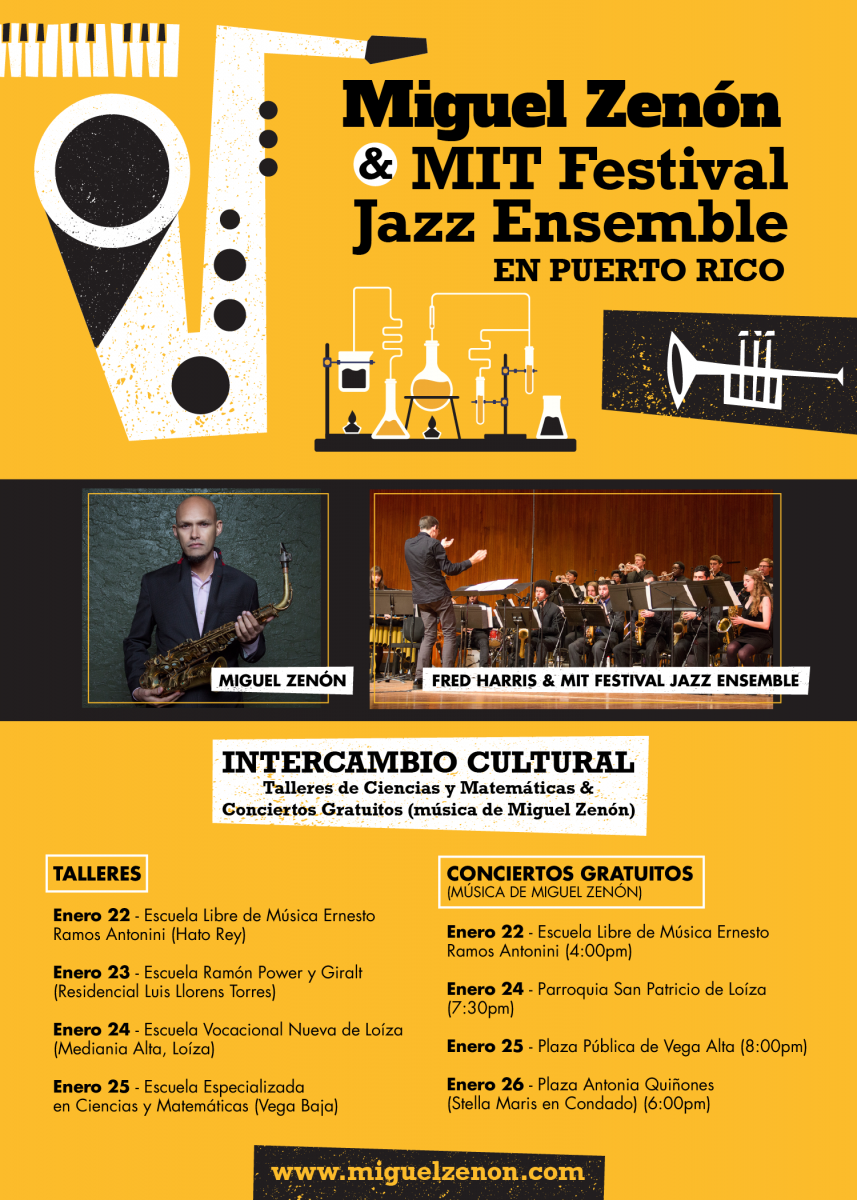 Miguel Zenón & MIT Festival Jazz Ensemble
EN PUERTO RICO

MIGUEL ZENÓN

FRED HARRIS & MIT FESTIVAL JAZZ ENSEMBLE

INTERCAMBIO CULTURAL
Talleres de Ciencias y Matemáticas & Conciertos Gratuitos (música de Miguel Zenón)

TALLERES

Enero 22 - Escuela Libre de Música Ernesto Ramos Antonini (Hato Rey)

Enero 23 - Escuela Ramón Power y Giralt (Residencial Luis Llorens Torres)

Enero 24 - Escuela Vocacional Nueva de Loíza (Mediania Alta, Loíza)

Enero 25 - Escuela Especializada en Ciencias y Matemáticas (Vega Baja)

CONCIERTOS GRATUITOS
(MÚSICA DE MIGUEL ZENÓN)

Enero 22 - Escuela Libre de Música Ernesto Ramos Antonini (4:00pm)

Enero 24 - Parroquia San Patricio de Loíza (7:30pm)

Enero 25 - Plaza Pública de Vega Alta (8:00pm)

Enero 26 - Plaza Antonia Quiñones (Stella Maris en Condado) (6:00pm)

www.miguelzenon.com